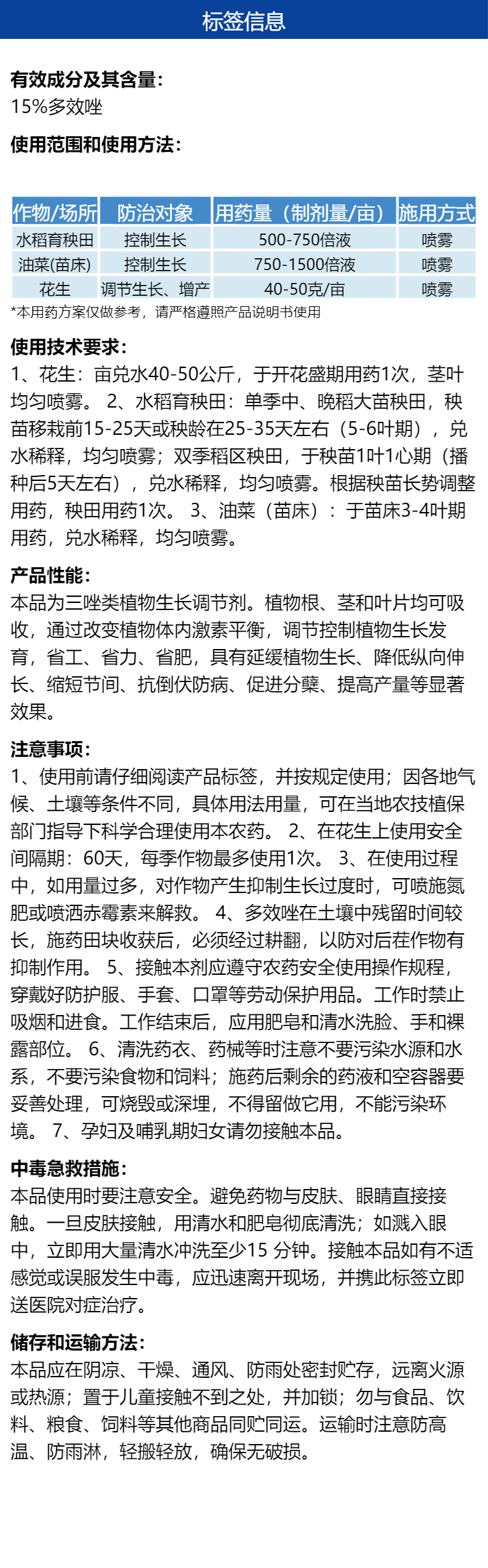 标签信息

有效成分及其含量:
15%多效唑

使用范围和使用方法:

| 作物/场所 | 防治对象 | 用药量（制剂量/亩） | 施用方式 |
|---|---|---|---|
| 水稻育秧田 | 控制生长 | 500-750倍液 | 喷雾 |
| 油菜(苗床) | 控制生长 | 750-1500倍液 | 喷雾 |
| 花生 | 调节生长、增产 | 40-50克/亩 | 喷雾 |

*本用药方案仅做参考，请严格遵照产品说明书使用

使用技术要求:
1、花生：亩兑水40-50公斤，于开花盛期用药1次，茎叶均匀喷雾。 2、水稻育秧田：单季中、晚稻大苗秧田，秧苗移栽前15-25天或秧龄在25-35天左右（5-6叶期），兑水稀释，均匀喷雾；双季稻区秧田，于秧苗1叶1心期（播种后5天左右），兑水稀释，均匀喷雾。根据秧苗长势调整用药，秧田用药1次。 3、油菜（苗床）：于苗床3-4叶期用药，兑水稀释，均匀喷雾。

产品性能:
本品为三唑类植物生长调节剂。植物根、茎和叶片均可吸收，通过改变植物体内激素平衡，调节控制植物生长发育，省工、省力、省肥，具有延缓植物生长、降低纵向伸长、缩短节间、抗倒伏防病、促进分蘖、提高产量等显著效果。

注意事项:
1、使用前请仔细阅读产品标签，并按规定使用；因各地气候、土壤等条件不同，具体用法用量，可在当地农技植保部门指导下科学合理使用本农药。 2、在花生上使用安全间隔期：60天，每季作物最多使用1次。 3、在使用过程中，如用量过多，对作物产生抑制生长过度时，可喷施氮肥或喷洒赤霉素来解救。 4、多效唑在土壤中残留时间较长，施药田块收获后，必须经过耕翻，以防对后茬作物有抑制作用。 5、接触本剂应遵守农药安全使用操作规程，穿戴好防护服、手套、口罩等劳动保护用品。工作时禁止吸烟和进食。工作结束后，应用肥皂和清水洗脸、手和裸露部位。 6、清洗药衣、药械等时注意不要污染水源和水系，不要污染食物和饲料；施药后剩余的药液和空容器要妥善处理，可烧毁或深埋，不得留做它用，不能污染环境。 7、孕妇及哺乳期妇女请勿接触本品。

中毒急救措施:
本品使用时要注意安全。避免药物与皮肤、眼睛直接接触。一旦皮肤接触，用清水和肥皂彻底清洗；如溅入眼中，立即用大量清水冲洗至少15 分钟。接触本品如有不适感觉或误服发生中毒，应迅速离开现场，并携此标签立即送医院对症治疗。

储存和运输方法:
本品应在阴凉、干燥、通风、防雨处密封贮存，远离火源或热源；置于儿童接触不到之处，并加锁；勿与食品、饮料、粮食、饲料等其他商品同贮同运。运输时注意防高温、防雨淋，轻搬轻放，确保无破损。